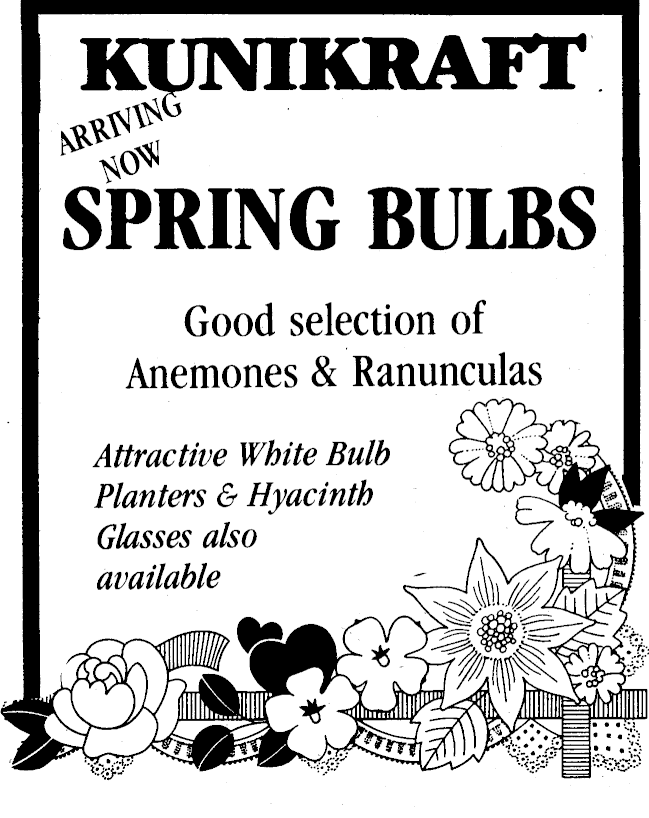 KUNIKRAFT

ARRIVING NOW

SPRING BULBS

Good selection of Anemones & Ranunculas

Attractive White Bulb Planters & Hyacinth Glasses also available